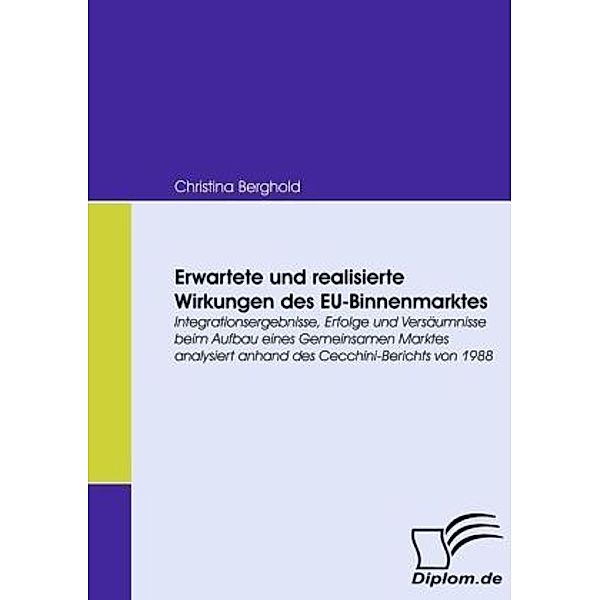 Christina Berghold

Erwartete und realisierte Wirkungen des EU-Binnenmarktes

Integrationsergebnisse, Erfolge und Versäumnisse beim Aufbau eines Gemeinsamen Marktes analysiert anhand des Cecchini-Berichts von 1988

Diplom.de